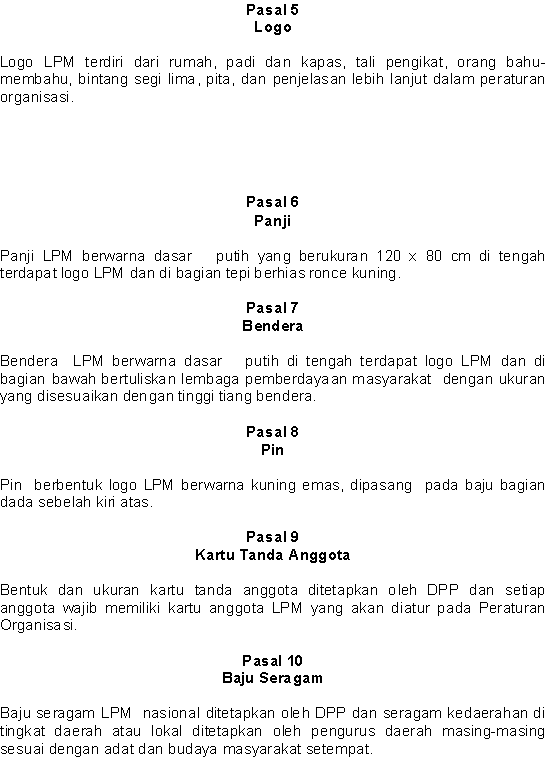 Pasal 5
Logo

Logo LPM terdiri dari rumah, padi dan kapas, tali pengikat, orang bahu-membahu, bintang segi lima, pita, dan penjelasan lebih lanjut dalam peraturan organisasi.

Pasal 6
Panji

Panji LPM berwarna dasar putih yang berukuran 120 x 80 cm di tengah terdapat logo LPM dan di bagian tepi berhias ronce kuning.

Pasal 7
Bendera

Bendera LPM berwarna dasar putih di tengah terdapat logo LPM dan di bagian bawah bertuliskan lembaga pemberdayaan masyarakat dengan ukuran yang disesuaikan dengan tinggi tiang bendera.

Pasal 8
Pin

Pin berbentuk logo LPM berwarna kuning emas, dipasang pada baju bagian dada sebelah kiri atas.

Pasal 9
Kartu Tanda Anggota

Bentuk dan ukuran kartu tanda anggota ditetapkan oleh DPP dan setiap anggota wajib memiliki kartu anggota LPM yang akan diatur pada Peraturan Organisasi.

Pasal 10
Baju Seragam

Baju seragam LPM nasional ditetapkan oleh DPP dan seragam kedaerahan di tingkat daerah atau lokal ditetapkan oleh pengurus daerah masing-masing sesuai dengan adat dan budaya masyarakat setempat.